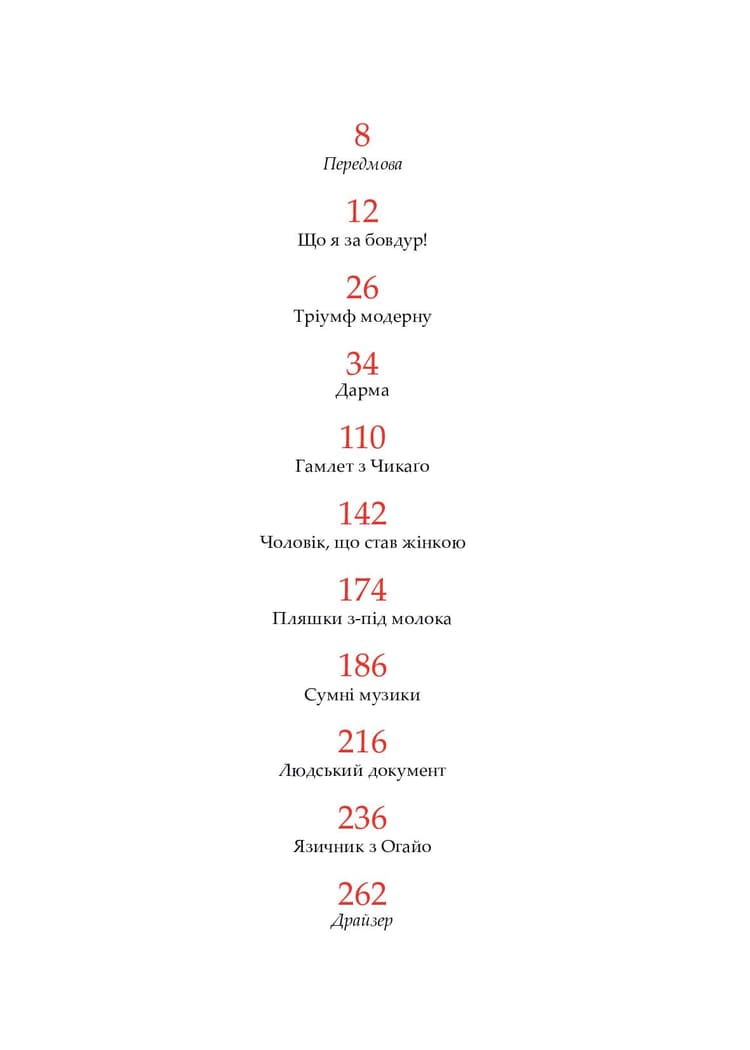 8
Передмова

12
Що я за бовдур!

26
Тріумф модерну

34
Дарма

110
Гамлет з Чикаго

142
Чоловік, що став жінкою

174
Пляшки з-під молока

186
Сумні музики

216
Людський документ

236
Язичник з Огайо

262
Драйзер